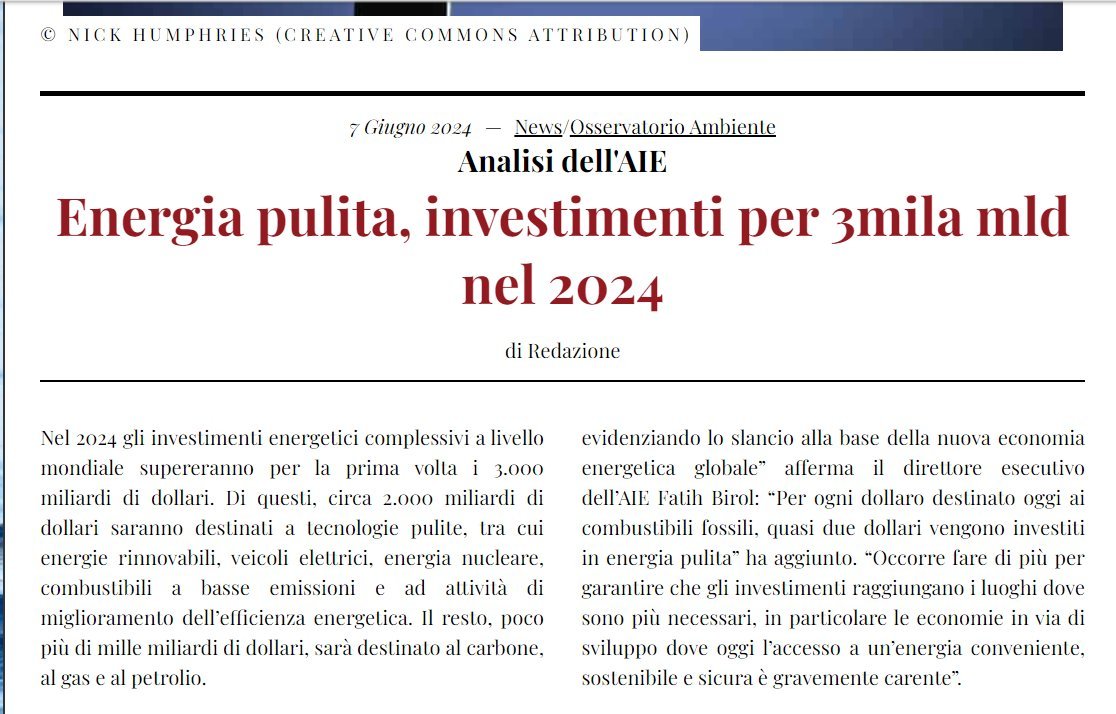 © NICK HUMPHRIES (CREATIVE COMMONS ATTRIBUTION)

7 Giugno 2024 — News/Osservatorio Ambiente

Analisi dell'AIE

Energia pulita, investimenti per 3mila mld nel 2024

di Redazione

Nel 2024 gli investimenti energetici complessivi a livello mondiale supereranno per la prima volta i 3.000 miliardi di dollari. Di questi, circa 2.000 miliardi di dollari saranno destinati a tecnologie pulite, tra cui energie rinnovabili, veicoli elettrici, energia nucleare, combustibili a basse emissioni e ad attività di miglioramento dell'efficienza energetica. Il resto, poco più di mille miliardi di dollari, sarà destinato al carbone, al gas e al petrolio.

evidenziando lo slancio alla base della nuova economia energetica globale" afferma il direttore esecutivo dell'AIE Fatih Birol: "Per ogni dollaro destinato oggi ai combustibili fossili, quasi due dollari vengono investiti in energia pulita" ha aggiunto. "Occorre fare di più per garantire che gli investimenti raggiungano i luoghi dove sono più necessari, in particolare le economie in via di sviluppo dove oggi l'accesso a un'energia conveniente, sostenibile e sicura è gravemente carente".